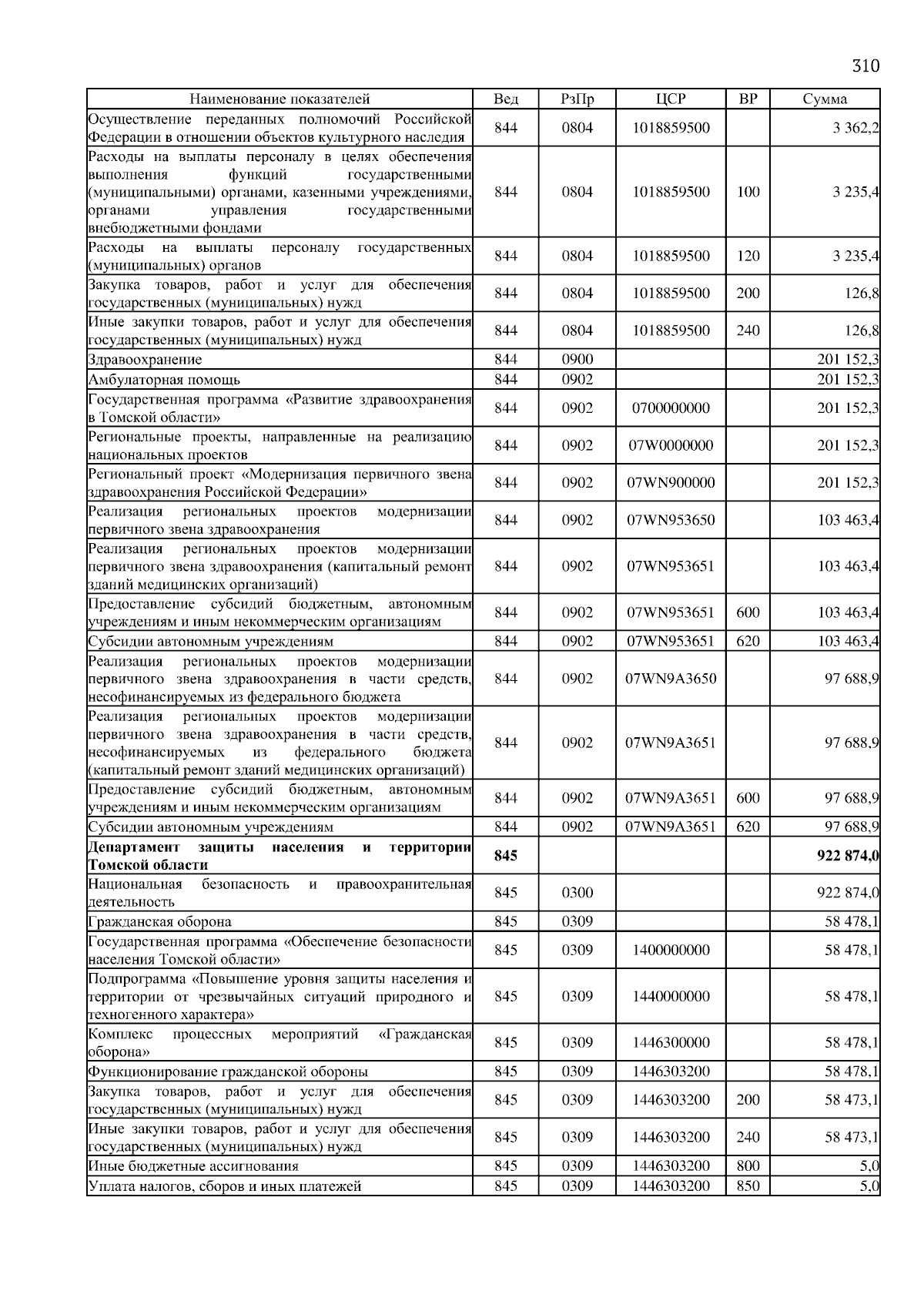 310

| Наименование показателей | Вед | РзПр | ЦСР | ВР | Сумма |
|---|---|---|---|---|---|
| Осуществление переданных полномочий Российской Федерации в отношении объектов культурного наследия | 844 | 0804 | 1018859500 | | 3 362,2 |
| Расходы на выплаты персоналу в целях обеспечения выполнения функций государственными (муниципальными) органами, казенными учреждениями, органами управления государственными внебюджетными фондами | 844 | 0804 | 1018859500 | 100 | 3 235,4 |
| Расходы на выплаты персоналу государственных (муниципальных) органов | 844 | 0804 | 1018859500 | 120 | 3 235,4 |
| Закупка товаров, работ и услуг для обеспечения государственных (муниципальных) нужд | 844 | 0804 | 1018859500 | 200 | 126,8 |
| Иные закупки товаров, работ и услуг для обеспечения государственных (муниципальных) нужд | 844 | 0804 | 1018859500 | 240 | 126,8 |
| Здравоохранение | 844 | 0900 | | | 201 152,3 |
| Амбулаторная помощь | 844 | 0902 | | | 201 152,3 |
| Государственная программа «Развитие здравоохранения в Томской области» | 844 | 0902 | 0700000000 | | 201 152,3 |
| Региональные проекты, направленные на реализацию национальных проектов | 844 | 0902 | 07W0000000 | | 201 152,3 |
| Региональный проект «Модернизация первичного звена здравоохранения Российской Федерации» | 844 | 0902 | 07WN900000 | | 201 152,3 |
| Реализация региональных проектов модернизации первичного звена здравоохранения | 844 | 0902 | 07WN953650 | | 103 463,4 |
| Реализация региональных проектов модернизации первичного звена здравоохранения (капитальный ремонт зданий медицинских организаций) | 844 | 0902 | 07WN953651 | | 103 463,4 |
| Предоставление субсидий бюджетным, автономным учреждениям и иным некоммерческим организациям | 844 | 0902 | 07WN953651 | 600 | 103 463,4 |
| Субсидии автономным учреждениям | 844 | 0902 | 07WN953651 | 620 | 103 463,4 |
| Реализация региональных проектов модернизации первичного звена здравоохранения в части средств, несофинансируемых из федерального бюджета | 844 | 0902 | 07WN9A3650 | | 97 688,9 |
| Реализация региональных проектов модернизации первичного звена здравоохранения в части средств, несофинансируемых из федерального бюджета (капитальный ремонт зданий медицинских организаций) | 844 | 0902 | 07WN9A3651 | | 97 688,9 |
| Предоставление субсидий бюджетным, автономным учреждениям и иным некоммерческим организациям | 844 | 0902 | 07WN9A3651 | 600 | 97 688,9 |
| Субсидии автономным учреждениям | 844 | 0902 | 07WN9A3651 | 620 | 97 688,9 |
| **Департамент защиты населения и территории Томской области** | **845** | | | | **922 874,0** |
| Национальная безопасность и правоохранительная деятельность | 845 | 0300 | | | 922 874,0 |
| Гражданская оборона | 845 | 0309 | | | 58 478,1 |
| Государственная программа «Обеспечение безопасности населения Томской области» | 845 | 0309 | 1400000000 | | 58 478,1 |
| Подпрограмма «Повышение уровня защиты населения и территории от чрезвычайных ситуаций природного и техногенного характера» | 845 | 0309 | 1440000000 | | 58 478,1 |
| Комплекс процессных мероприятий «Гражданская оборона» | 845 | 0309 | 1446300000 | | 58 478,1 |
| Функционирование гражданской обороны | 845 | 0309 | 1446303200 | | 58 478,1 |
| Закупка товаров, работ и услуг для обеспечения государственных (муниципальных) нужд | 845 | 0309 | 1446303200 | 200 | 58 473,1 |
| Иные закупки товаров, работ и услуг для обеспечения государственных (муниципальных) нужд | 845 | 0309 | 1446303200 | 240 | 58 473,1 |
| Иные бюджетные ассигнования | 845 | 0309 | 1446303200 | 800 | 5,0 |
| Уплата налогов, сборов и иных платежей | 845 | 0309 | 1446303200 | 850 | 5,0 |